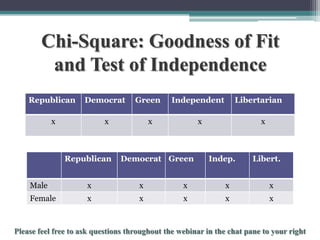 Chi-Square: Goodness of Fit and Test of Independence

| Republican | Democrat | Green | Independent | Libertarian |
|---|---|---|---|---|
| x | x | x | x | x |

| | Republican | Democrat | Green | Indep. | Libert. |
|---|---|---|---|---|---|
| Male | x | x | x | x | x |
| Female | x | x | x | x | x |

Please feel free to ask questions throughout the webinar in the chat pane to your right